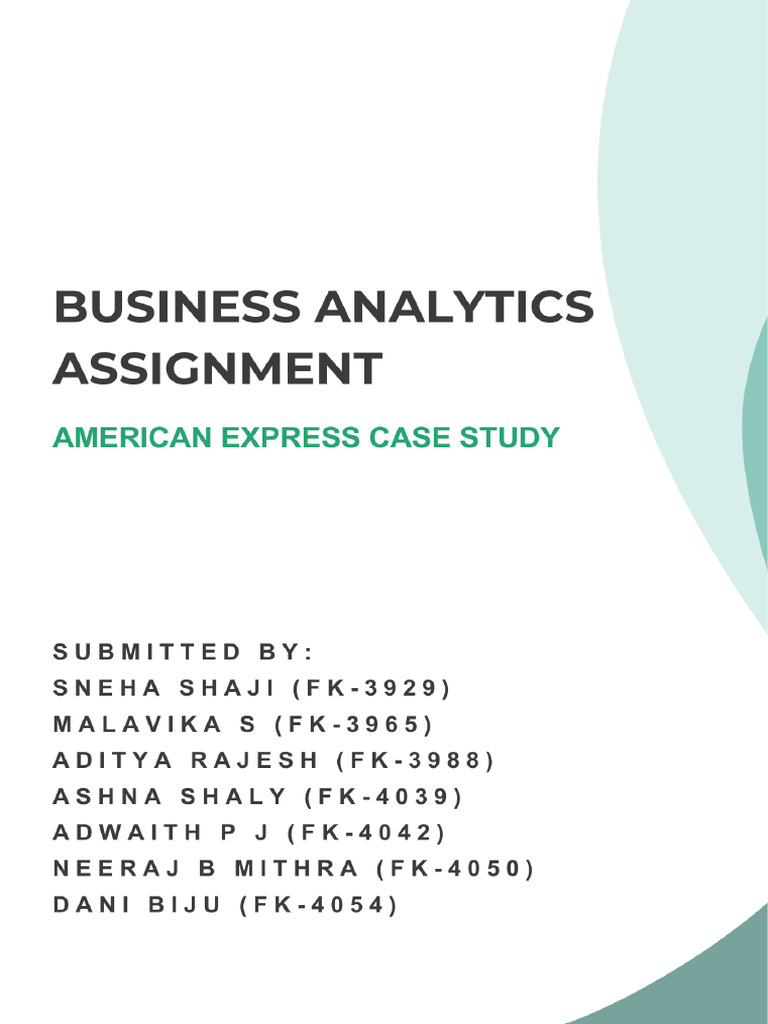 BUSINESS ANALYTICS ASSIGNMENT

AMERICAN EXPRESS CASE STUDY

SUBMITTED BY:
SNEHA SHAJI (FK-3929)
MALAVIKA S (FK-3965)
ADITYA RAJESH (FK-3988)
ASHNA SHALY (FK-4039)
ADWAITH P J (FK-4042)
NEERAJ B MITHRA (FK-4050)
DANI BIJU (FK-4054)